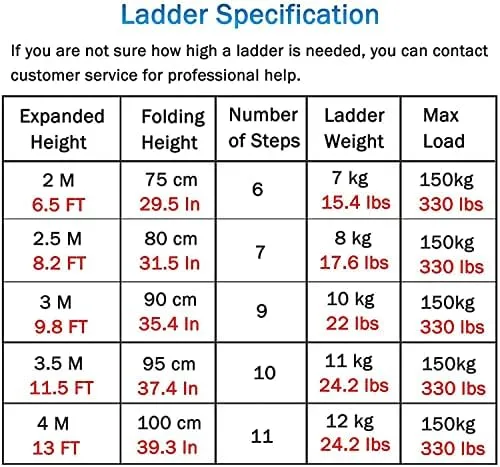 Ladder Specification

If you are not sure how high a ladder is needed, you can contact customer service for professional help.

| Expanded Height | Folding Height | Number of Steps | Ladder Weight | Max Load |
|---|---|---|---|---|
| 2 M 6.5 FT | 75 cm 29.5 In | 6 | 7 kg 15.4 lbs | 150kg 330 lbs |
| 2.5 M 8.2 FT | 80 cm 31.5 In | 7 | 8 kg 17.6 lbs | 150kg 330 lbs |
| 3 M 9.8 FT | 90 cm 35.4 In | 9 | 10 kg 22 lbs | 150kg 330 lbs |
| 3.5 M 11.5 FT | 95 cm 37.4 In | 10 | 11 kg 24.2 lbs | 150kg 330 lbs |
| 4 M 13 FT | 100 cm 39.3 In | 11 | 12 kg 24.2 lbs | 150kg 330 lbs |